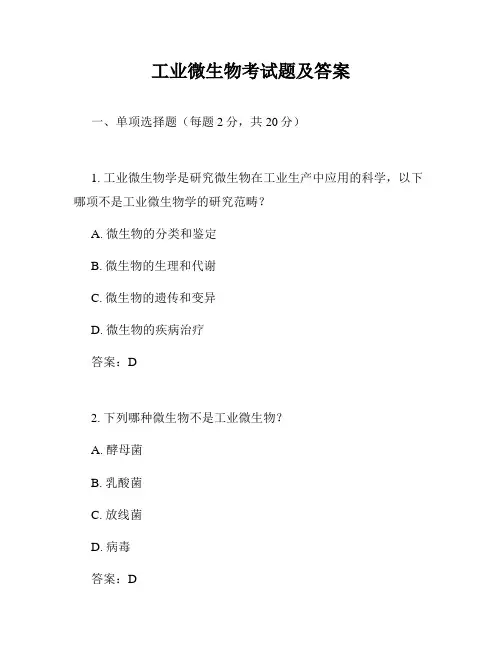 工业微生物考试题及答案

一、单项选择题（每题 2 分，共 20 分）

1. 工业微生物学是研究微生物在工业生产中应用的科学，以下哪项不是工业微生物学的研究范畴？

A. 微生物的分类和鉴定

B. 微生物的生理和代谢

C. 微生物的遗传和变异

D. 微生物的疾病治疗

答案：D

2. 下列哪种微生物不是工业微生物？

A. 酵母菌

B. 乳酸菌

C. 放线菌

D. 病毒

答案：D